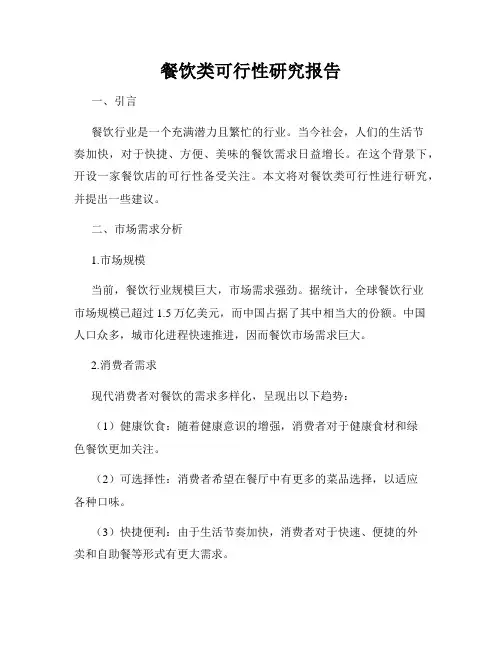 餐饮类可行性研究报告

一、引言

餐饮行业是一个充满潜力且繁忙的行业。当今社会，人们的生活节奏加快，对于快捷、方便、美味的餐饮需求日益增长。在这个背景下，开设一家餐饮店的可行性备受关注。本文将对餐饮类可行性进行研究，并提出一些建议。

二、市场需求分析

1.市场规模

当前，餐饮行业规模巨大，市场需求强劲。据统计，全球餐饮行业市场规模已超过 1.5 万亿美元，而中国占据了其中相当大的份额。中国人口众多，城市化进程快速推进，因而餐饮市场需求巨大。

2.消费者需求

现代消费者对餐饮的需求多样化，呈现出以下趋势：

（1）健康饮食：随着健康意识的增强，消费者对于健康食材和绿色餐饮更加关注。

（2）可选择性：消费者希望在餐厅中有更多的菜品选择，以适应各种口味。

（3）快捷便利：由于生活节奏加快，消费者对于快速、便捷的外卖和自助餐等形式有更大需求。